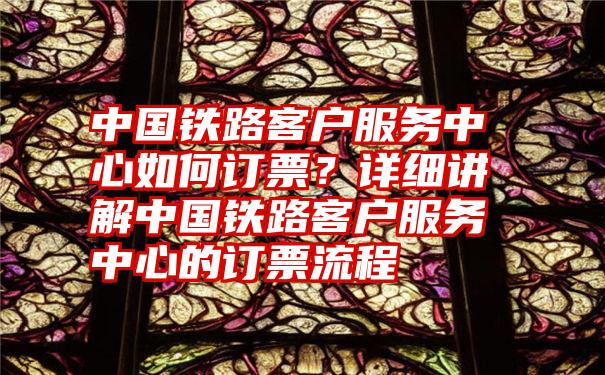 中国铁路客户服务中心如何订票？详细讲解中国铁路客户服务中心的订票流程